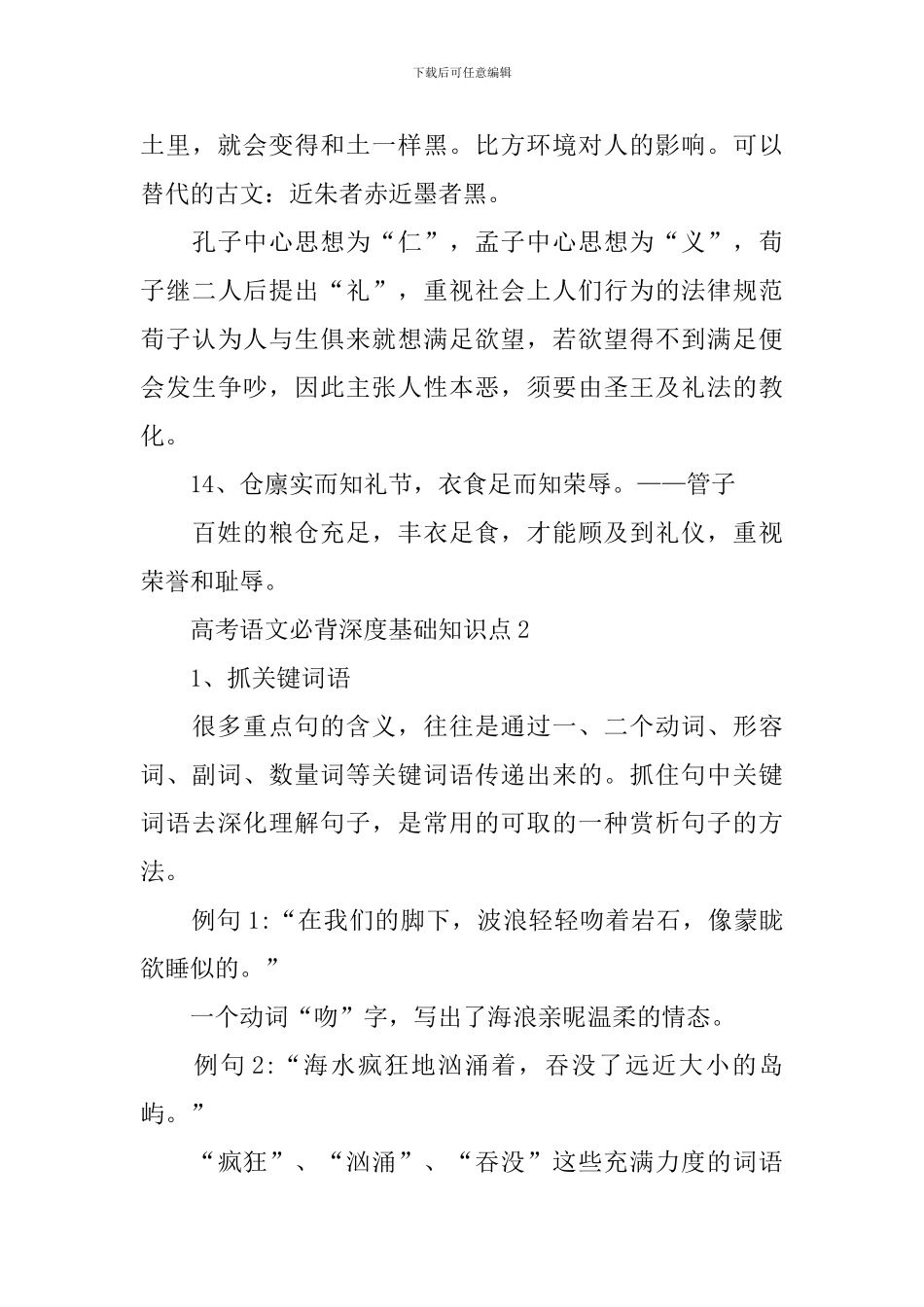 下载后可任意编辑

土里，就会变得和土一样黑。比方环境对人的影响。可以替代的古文：近朱者赤近墨者黑。

孔子中心思想为“仁”，孟子中心思想为“义”，荀子继二人后提出“礼”，重视社会上人们行为的法律规范荀子认为人与生俱来就想满足欲望，若欲望得不到满足便会发生争吵，因此主张人性本恶，须要由圣王及礼法的教化。

14、仓廪实而知礼节，衣食足而知荣辱。——管子

百姓的粮仓充足，丰衣足食，才能顾及到礼仪，重视荣誉和耻辱。

高考语文必背深度基础知识点2

1、抓关键词语

很多重点句的含义，往往是通过一、二个动词、形容词、副词、数量词等关键词语传递出来的。抓住句中关键词语去深化理解句子，是常用的可取的一种赏析句子的方法。

例句1:“在我们的脚下，波浪轻轻吻着岩石，像蒙眬欲睡似的。”

一个动词“吻”字，写出了海浪亲昵温柔的情态。

例句2:“海水疯狂地汹涌着，吞没了远近大小的岛屿。”

“疯狂”、“汹涌”、“吞没”这些充满力度的词语